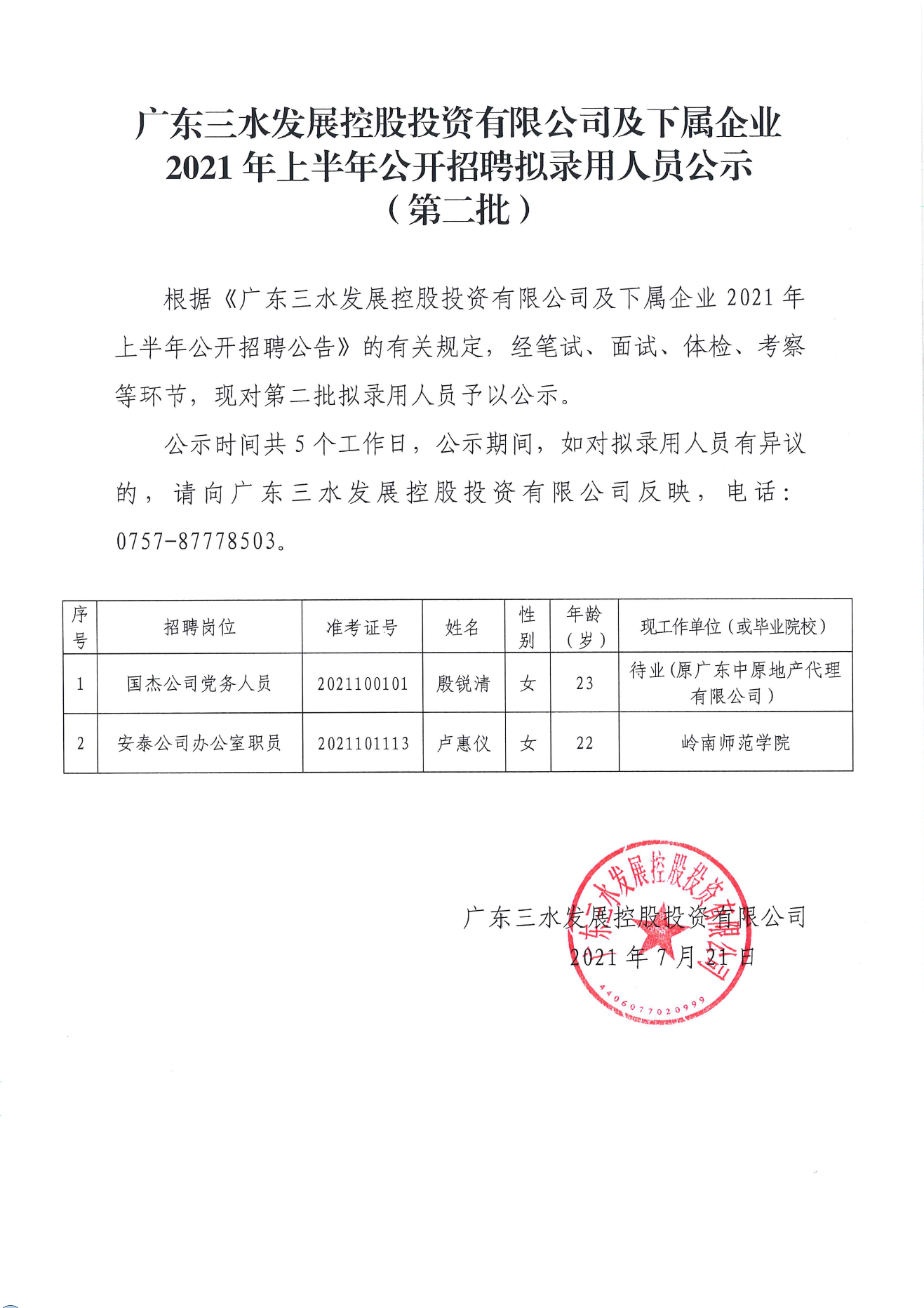 广东三水发展控股投资有限公司及下属企业
2021 年上半年公开招聘拟录用人员公示
（第二批）

根据《广东三水发展控股投资有限公司及下属企业 2021 年上半年公开招聘公告》的有关规定，经笔试、面试、体检、考察等环节，现对第二批拟录用人员予以公示。

公示时间共 5 个工作日，公示期间，如对拟录用人员有异议的，请向广东三水发展控股投资有限公司反映，电话：0757-87778503。

| 序号 | 招聘岗位 | 准考证号 | 姓名 | 性别 | 年龄（岁） | 现工作单位（或毕业院校） |
|---|---|---|---|---|---|---|
| 1 | 国杰公司党务人员 | 2021100101 | 殷锐清 | 女 | 23 | 待业（原广东中原地产代理有限公司） |
| 2 | 安泰公司办公室职员 | 2021101113 | 卢惠仪 | 女 | 22 | 岭南师范学院 |

广东三水发展控股投资有限公司
2021 年 7 月 21 日

广东三水发展控股投资有限公司
4406077020999